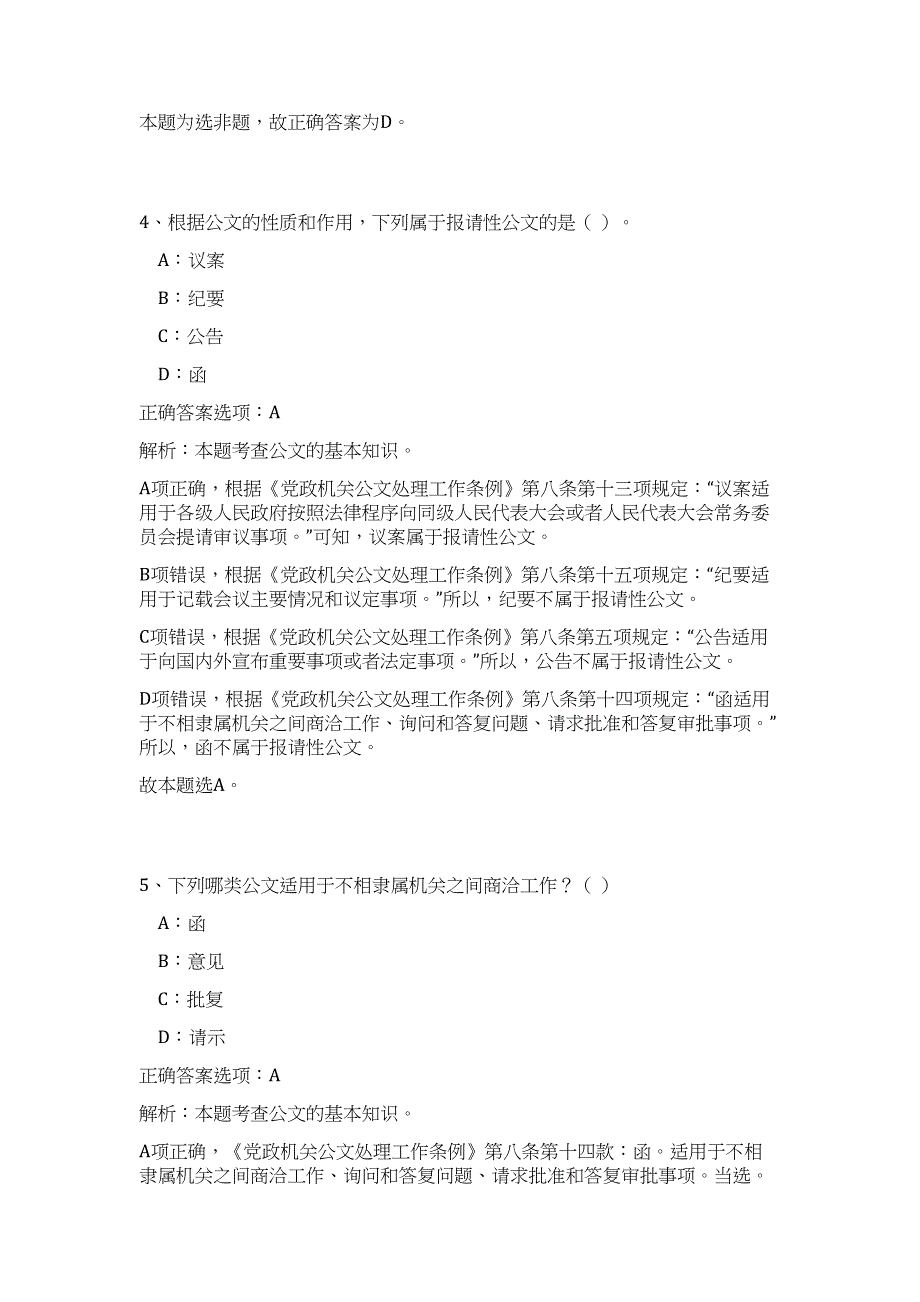 本题为选非题，故正确答案为D。

4、根据公文的性质和作用，下列属于报请性公文的是（ ）。

A：议案

B：纪要

C：公告

D：函

正确答案选项：A

解析：本题考查公文的基本知识。

A项正确，根据《党政机关公文处理工作条例》第八条第十三项规定：“议案适用于各级人民政府按照法律程序向同级人民代表大会或者人民代表大会常务委员会提请审议事项。”可知，议案属于报请性公文。

B项错误，根据《党政机关公文处理工作条例》第八条第十五项规定：“纪要适用于记载会议主要情况和议定事项。”所以，纪要不属于报请性公文。

C项错误，根据《党政机关公文处理工作条例》第八条第五项规定：“公告适用于向国内外宣布重要事项或者法定事项。”所以，公告不属于报请性公文。

D项错误，根据《党政机关公文处理工作条例》第八条第十四项规定：“函适用于不相隶属机关之间商洽工作、询问和答复问题、请求批准和答复审批事项。”所以，函不属于报请性公文。

故本题选A。

5、下列哪类公文适用于不相隶属机关之间商洽工作？（ ）

A：函

B：意见

C：批复

D：请示

正确答案选项：A

解析：本题考查公文的基本知识。

A项正确，《党政机关公文处理工作条例》第八条第十四款：函。适用于不相隶属机关之间商洽工作、询问和答复问题、请求批准和答复审批事项。当选。